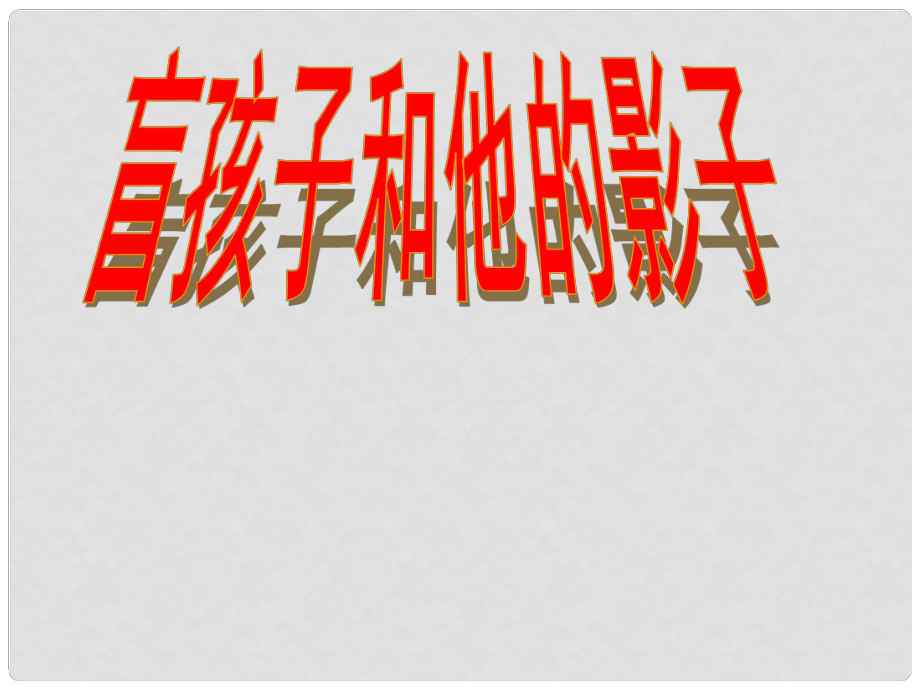 盲孩子和他的影子